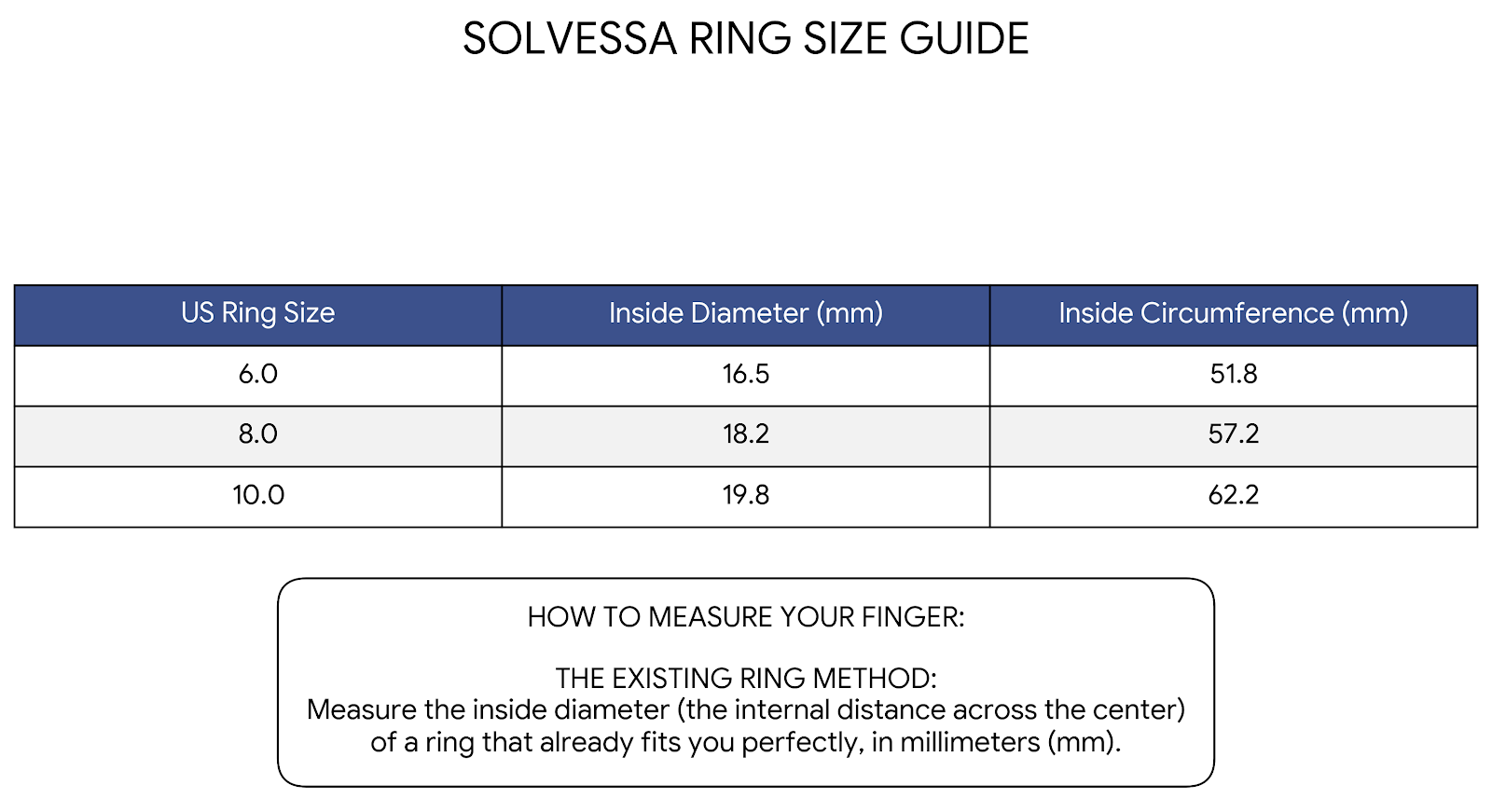 SOLVESSA RING SIZE GUIDE

| US Ring Size | Inside Diameter (mm) | Inside Circumference (mm) |
|---|---|---|
| 6.0 | 16.5 | 51.8 |
| 8.0 | 18.2 | 57.2 |
| 10.0 | 19.8 | 62.2 |

HOW TO MEASURE YOUR FINGER:

THE EXISTING RING METHOD:
Measure the inside diameter (the internal distance across the center) of a ring that already fits you perfectly, in millimeters (mm).